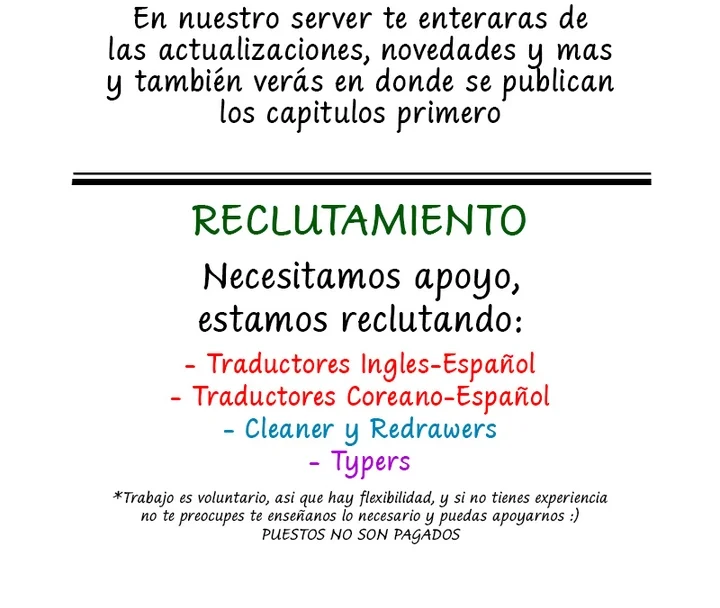 En nuestro server te enteraras de las actualizaciones, novedades y mas y también verás en donde se publican los capitulos primero

RECLUTAMIENTO

Necesitamos apoyo, estamos reclutando:

- Traductores Ingles-Español
- Traductores Coreano-Español
- Cleaner y Redrawers
- Typers

*Trabajo es voluntario, asi que hay flexibilidad, y si no tienes experiencia no te preocupes te enseñanos lo necesario y puedas apoyarnos :)
PUESTOS NO SON PAGADOS